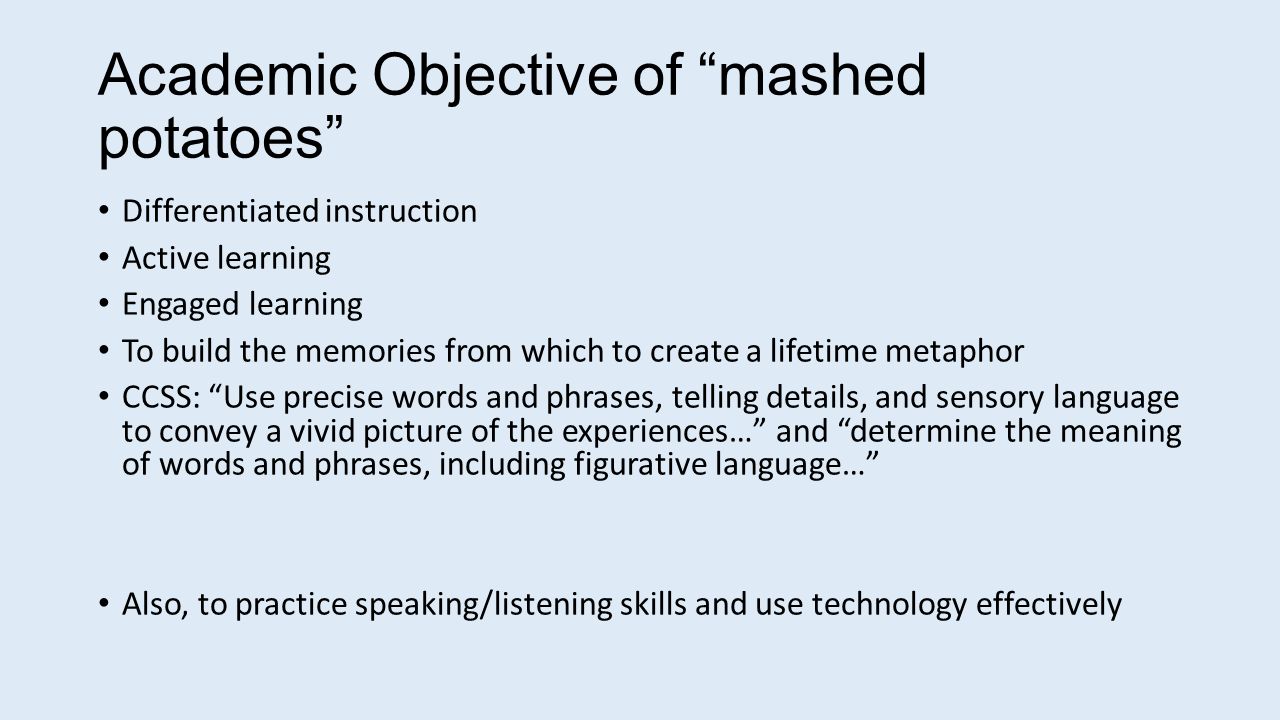 Academic Objective of “mashed potatoes”

• Differentiated instruction
• Active learning
• Engaged learning
• To build the memories from which to create a lifetime metaphor
• CCSS: “Use precise words and phrases, telling details, and sensory language to convey a vivid picture of the experiences…” and “determine the meaning of words and phrases, including figurative language…”

• Also, to practice speaking/listening skills and use technology effectively